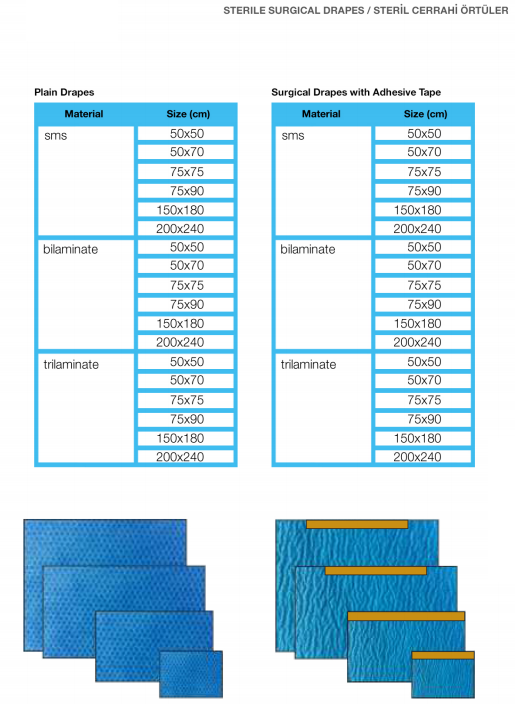 STERILE SURGICAL DRAPES / STERİL CERRAHİ ÖRTÜLER

Plain Drapes

| Material | Size (cm) |
|---|---|
| sms | 50x50 |
| | 50x70 |
| | 75x75 |
| | 75x90 |
| | 150x180 |
| | 200x240 |
| bilaminate | 50x50 |
| | 50x70 |
| | 75x75 |
| | 75x90 |
| | 150x180 |
| | 200x240 |
| trilaminate | 50x50 |
| | 50x70 |
| | 75x75 |
| | 75x90 |
| | 150x180 |
| | 200x240 |

Surgical Drapes with Adhesive Tape

| Material | Size (cm) |
|---|---|
| sms | 50x50 |
| | 50x70 |
| | 75x75 |
| | 75x90 |
| | 150x180 |
| | 200x240 |
| bilaminate | 50x50 |
| | 50x70 |
| | 75x75 |
| | 75x90 |
| | 150x180 |
| | 200x240 |
| trilaminate | 50x50 |
| | 50x70 |
| | 75x75 |
| | 75x90 |
| | 150x180 |
| | 200x240 |